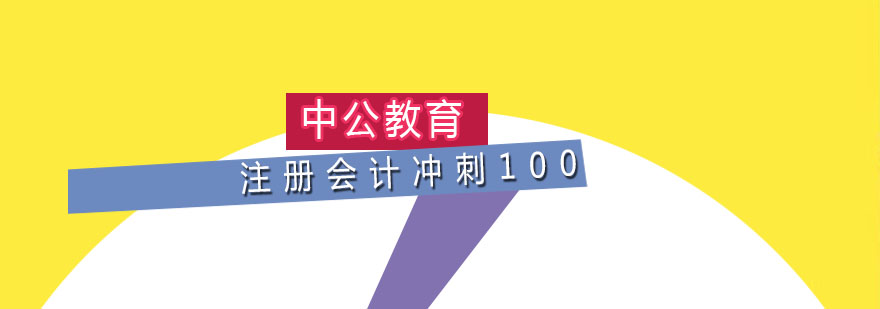 中公教育

注册会计冲刺100